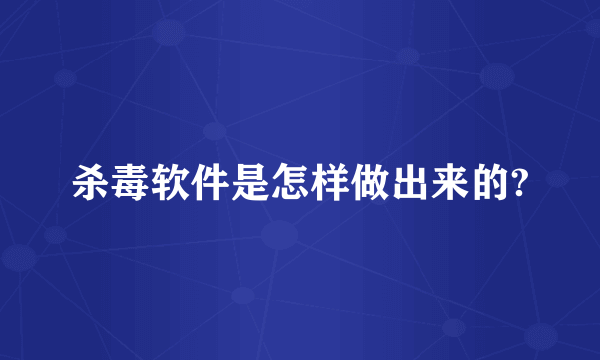 杀毒软件是怎样做出来的?